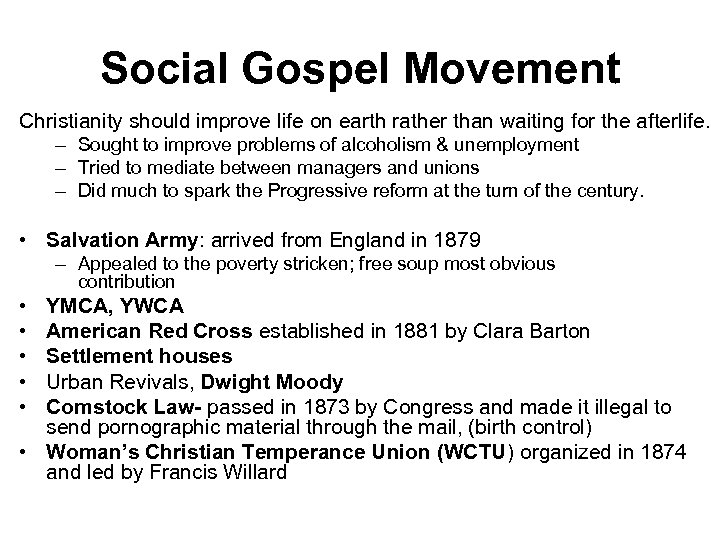 Social Gospel Movement

Christianity should improve life on earth rather than waiting for the afterlife.

– Sought to improve problems of alcoholism & unemployment
– Tried to mediate between managers and unions
– Did much to spark the Progressive reform at the turn of the century.

• Salvation Army: arrived from England in 1879
  – Appealed to the poverty stricken; free soup most obvious contribution
• YMCA, YWCA
• American Red Cross established in 1881 by Clara Barton
• Settlement houses
• Urban Revivals, Dwight Moody
• Comstock Law- passed in 1873 by Congress and made it illegal to send pornographic material through the mail, (birth control)
• Woman's Christian Temperance Union (WCTU) organized in 1874 and led by Francis Willard